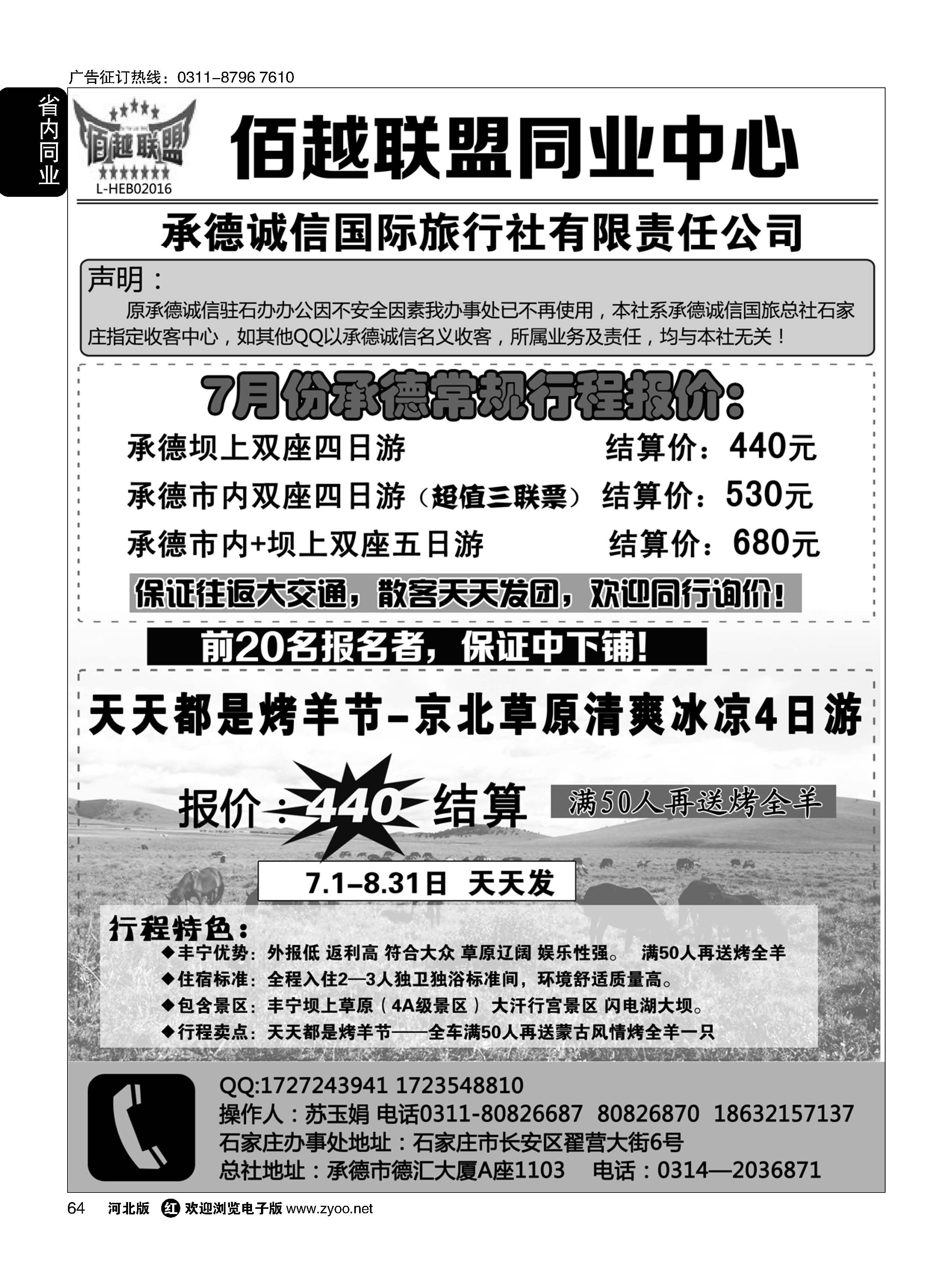 广告征订热线：0311-8796 7610

省内同业

佰越联盟
L-HEB02016

佰越联盟同业中心

承德诚信国际旅行社有限责任公司

声明：
原承德诚信驻石办办公因不安全因素我办事处已不再使用，本社系承德诚信国旅总社石家庄指定收客中心，如其他QQ以承德诚信名义收客，所属业务及责任，均与本社无关！

7月份承德常规行程报价：

承德坝上双座四日游 结算价：440元
承德市内双座四日游（超值三联票） 结算价：530元
承德市内+坝上双座五日游 结算价：680元

保证往返大交通，散客天天发团，欢迎同行询价！

前20名报名者，保证中下铺！

天天都是烤羊节-京北草原清爽冰凉4日游

报价：440 结算

满50人再送烤全羊

7.1-8.31日 天天发

行程特色：
◆丰宁优势：外报低 返利高 符合大众 草原辽阔 娱乐性强。 满50人再送烤全羊
◆住宿标准：全程入住2—3人独卫独浴标准间，环境舒适质量高。
◆包含景区：丰宁坝上草原（4A级景区） 大汗行宫景区 闪电湖大坝。
◆行程卖点：天天都是烤羊节——全车满50人再送蒙古风情烤全羊一只

QQ:1727243941 1723548810
操作人：苏玉娟 电话0311-80826687 80826870 18632157137
石家庄办事处地址：石家庄市长安区翟营大街6号
总社地址：承德市德汇大厦A座1103 电话：0314—2036871

64 河北版 红 欢迎浏览电子版 www.zyoo.net